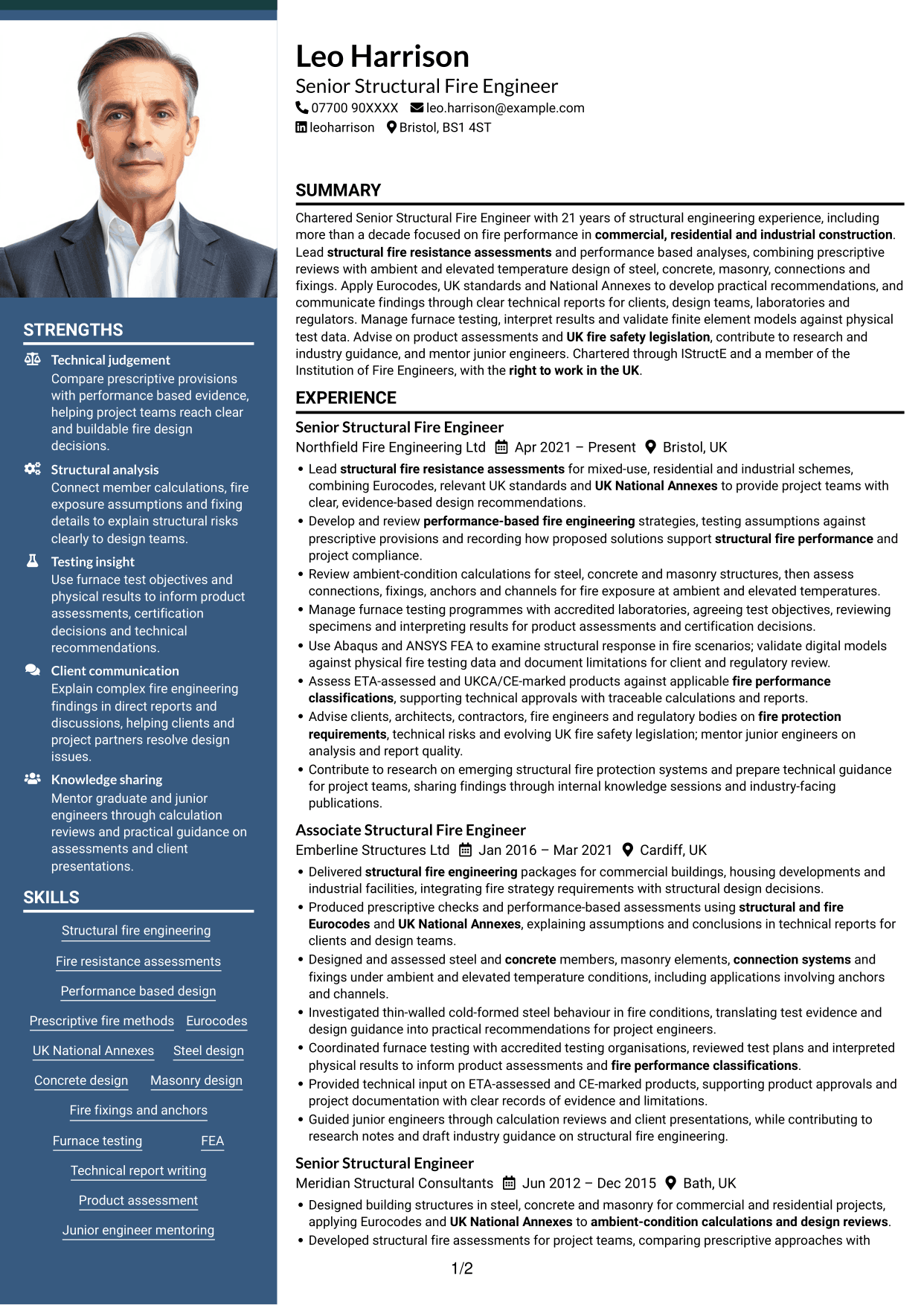 STRENGTHS

Technical judgement
Compare prescriptive provisions with performance based evidence, helping project teams reach clear and buildable fire design decisions.

Structural analysis
Connect member calculations, fire exposure assumptions and fixing details to explain structural risks clearly to design teams.

Testing insight
Use furnace test objectives and physical results to inform product assessments, certification decisions and technical recommendations.

Client communication
Explain complex fire engineering findings in direct reports and discussions, helping clients and project partners resolve design issues.

Knowledge sharing
Mentor graduate and junior engineers through calculation reviews and practical guidance on assessments and client presentations.

SKILLS

Structural fire engineering
Fire resistance assessments
Performance based design
Prescriptive fire methods
Eurocodes
UK National Annexes
Steel design
Concrete design
Masonry design
Fire fixings and anchors
Furnace testing
FEA
Technical report writing
Product assessment
Junior engineer mentoring

Leo Harrison
Senior Structural Fire Engineer
07700 90XXXX leo.harrison@example.com
leoharrison Bristol, BS1 4ST

SUMMARY

Chartered Senior Structural Fire Engineer with 21 years of structural engineering experience, including more than a decade focused on fire performance in commercial, residential and industrial construction. Lead structural fire resistance assessments and performance based analyses, combining prescriptive reviews with ambient and elevated temperature design of steel, concrete, masonry, connections and fixings. Apply Eurocodes, UK standards and National Annexes to develop practical recommendations, and communicate findings through clear technical reports for clients, design teams, laboratories and regulators. Manage furnace testing, interpret results and validate finite element models against physical test data. Advise on product assessments and UK fire safety legislation, contribute to research and industry guidance, and mentor junior engineers. Chartered through IStructE and a member of the Institution of Fire Engineers, with the right to work in the UK.

EXPERIENCE

Senior Structural Fire Engineer
Northfield Fire Engineering Ltd Apr 2021 – Present Bristol, UK
• Lead structural fire resistance assessments for mixed-use, residential and industrial schemes, combining Eurocodes, relevant UK standards and UK National Annexes to provide project teams with clear, evidence-based design recommendations.
• Develop and review performance-based fire engineering strategies, testing assumptions against prescriptive provisions and recording how proposed solutions support structural fire performance and project compliance.
• Review ambient-condition calculations for steel, concrete and masonry structures, then assess connections, fixings, anchors and channels for fire exposure at ambient and elevated temperatures.
• Manage furnace testing programmes with accredited laboratories, agreeing test objectives, reviewing specimens and interpreting results for product assessments and certification decisions.
• Use Abaqus and ANSYS FEA to examine structural response in fire scenarios; validate digital models against physical fire testing data and document limitations for client and regulatory review.
• Assess ETA-assessed and UKCA/CE-marked products against applicable fire performance classifications, supporting technical approvals with traceable calculations and reports.
• Advise clients, architects, contractors, fire engineers and regulatory bodies on fire protection requirements, technical risks and evolving UK fire safety legislation; mentor junior engineers on analysis and report quality.
• Contribute to research on emerging structural fire protection systems and prepare technical guidance for project teams, sharing findings through internal knowledge sessions and industry-facing publications.

Associate Structural Fire Engineer
Emberline Structures Ltd Jan 2016 – Mar 2021 Cardiff, UK
• Delivered structural fire engineering packages for commercial buildings, housing developments and industrial facilities, integrating fire strategy requirements with structural design decisions.
• Produced prescriptive checks and performance-based assessments using structural and fire Eurocodes and UK National Annexes, explaining assumptions and conclusions in technical reports for clients and design teams.
• Designed and assessed steel and concrete members, masonry elements, connection systems and fixings under ambient and elevated temperature conditions, including applications involving anchors and channels.
• Investigated thin-walled cold-formed steel behaviour in fire conditions, translating test evidence and design guidance into practical recommendations for project engineers.
• Coordinated furnace testing with accredited testing organisations, reviewed test plans and interpreted physical results to inform product assessments and fire performance classifications.
• Provided technical input on ETA-assessed and CE-marked products, supporting product approvals and project documentation with clear records of evidence and limitations.
• Guided junior engineers through calculation reviews and client presentations, while contributing to research notes and draft industry guidance on structural fire engineering.

Senior Structural Engineer
Meridian Structural Consultants Jun 2012 – Dec 2015 Bath, UK
• Designed building structures in steel, concrete and masonry for commercial and residential projects, applying Eurocodes and UK National Annexes to ambient-condition calculations and design reviews.
• Developed structural fire assessments for project teams, comparing prescriptive approaches with

1/2